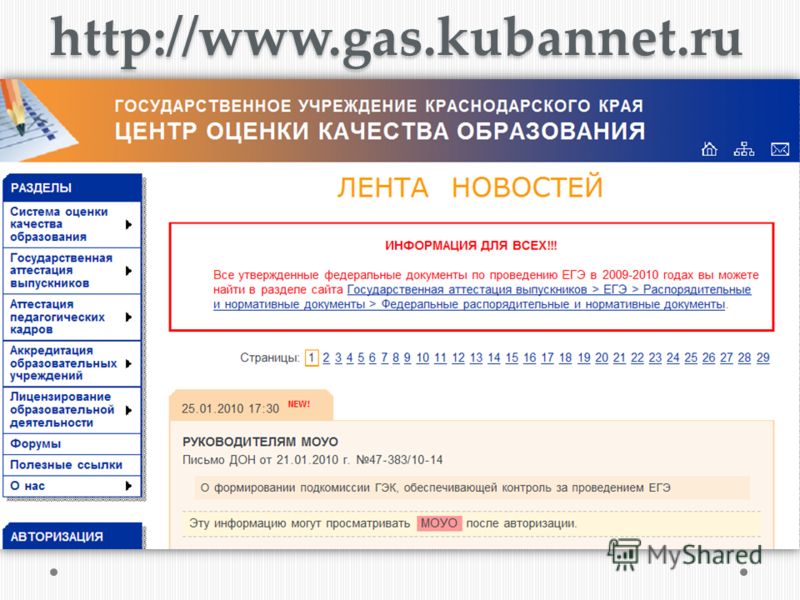 http://www.gas.kubannet.ru

ГОСУДАРСТВЕННОЕ УЧРЕЖДЕНИЕ КРАСНОДАРСКОГО КРАЯ
ЦЕНТР ОЦЕНКИ КАЧЕСТВА ОБРАЗОВАНИЯ

РАЗДЕЛЫ
Система оценки качества образования
Государственная аттестация выпускников
Аттестация педагогических кадров
Аккредитация образовательных учреждений
Лицензирование образовательной деятельности
Форумы
Полезные ссылки
О нас

АВТОРИЗАЦИЯ

ЛЕНТА НОВОСТЕЙ

ИНФОРМАЦИЯ ДЛЯ ВСЕХ!!!

Все утвержденные федеральные документы по проведению ЕГЭ в 2009-2010 годах вы можете найти в разделе сайта Государственная аттестация выпускников > ЕГЭ > Распорядительные и нормативные документы > Федеральные распорядительные и нормативные документы.

Страницы: 1 2 3 4 5 6 7 8 9 10 11 12 13 14 15 16 17 18 19 20 21 22 23 24 25 26 27 28 29

25.01.2010 17:30 NEW!

РУКОВОДИТЕЛЯМ МОУО
Письмо ДОН от 21.01.2010 г. №47-383/10-14

О формировании подкомиссии ГЭК, обеспечивающей контроль за проведением ЕГЭ

Эту информацию могут просматривать МОУО после авторизации.

MyShared